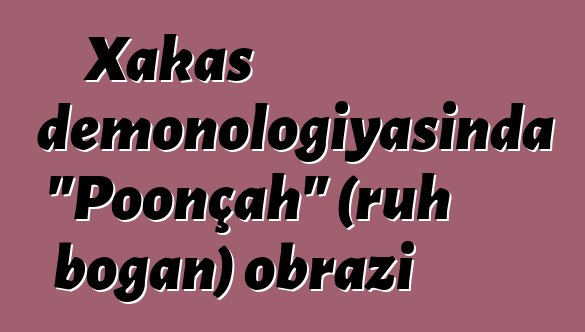 Xakas demonologiyasinda "Poonçah" (ruh bogan) obrazi